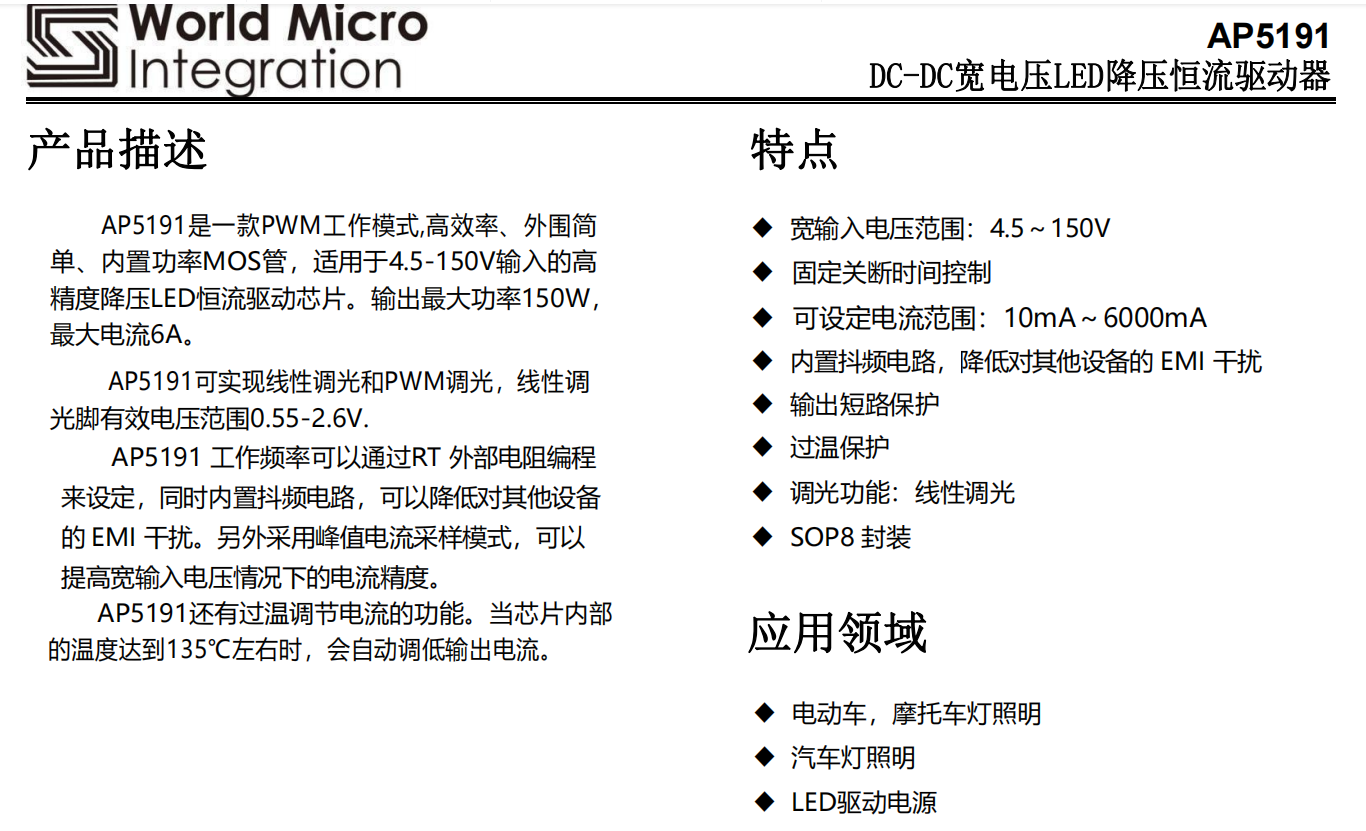 World Micro Integration

AP5191
DC-DC宽电压LED降压恒流驱动器

产品描述

AP5191是一款PWM工作模式,高效率、外围简单、内置功率MOS管，适用于4.5-150V输入的高精度降压LED恒流驱动芯片。输出最大功率150W，最大电流6A。

AP5191可实现线性调光和PWM调光，线性调光脚有效电压范围0.55-2.6V.

AP5191 工作频率可以通过RT 外部电阻编程来设定，同时内置抖频电路，可以降低对其他设备的 EMI 干扰。另外采用峰值电流采样模式，可以提高宽输入电压情况下的电流精度。

AP5191还有过温调节电流的功能。当芯片内部的温度达到135℃左右时，会自动调低输出电流。

特点

◆ 宽输入电压范围：4.5～150V
◆ 固定关断时间控制
◆ 可设定电流范围：10mA～6000mA
◆ 内置抖频电路，降低对其他设备的 EMI 干扰
◆ 输出短路保护
◆ 过温保护
◆ 调光功能：线性调光
◆ SOP8 封装

应用领域

◆ 电动车，摩托车灯照明
◆ 汽车灯照明
◆ LED驱动电源